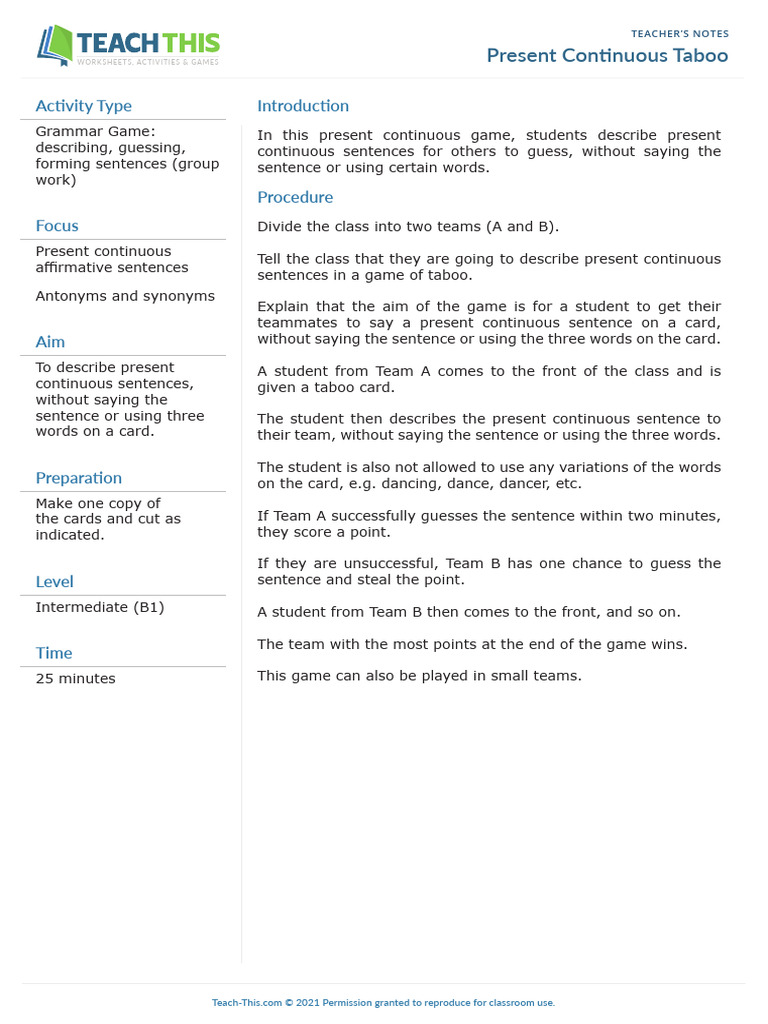 TEACH THIS
WORKSHEETS, ACTIVITIES & GAMES

TEACHER'S NOTES
Present Continuous Taboo

Activity Type

Grammar Game: describing, guessing, forming sentences (group work)

Focus

Present continuous affirmative sentences

Antonyms and synonyms

Aim

To describe present continuous sentences, without saying the sentence or using three words on a card.

Preparation

Make one copy of the cards and cut as indicated.

Level

Intermediate (B1)

Time

25 minutes

Introduction

In this present continuous game, students describe present continuous sentences for others to guess, without saying the sentence or using certain words.

Procedure

Divide the class into two teams (A and B).

Tell the class that they are going to describe present continuous sentences in a game of taboo.

Explain that the aim of the game is for a student to get their teammates to say a present continuous sentence on a card, without saying the sentence or using the three words on the card.

A student from Team A comes to the front of the class and is given a taboo card.

The student then describes the present continuous sentence to their team, without saying the sentence or using the three words.

The student is also not allowed to use any variations of the words on the card, e.g. dancing, dance, dancer, etc.

If Team A successfully guesses the sentence within two minutes, they score a point.

If they are unsuccessful, Team B has one chance to guess the sentence and steal the point.

A student from Team B then comes to the front, and so on.

The team with the most points at the end of the game wins.

This game can also be played in small teams.

Teach-This.com © 2021 Permission granted to reproduce for classroom use.